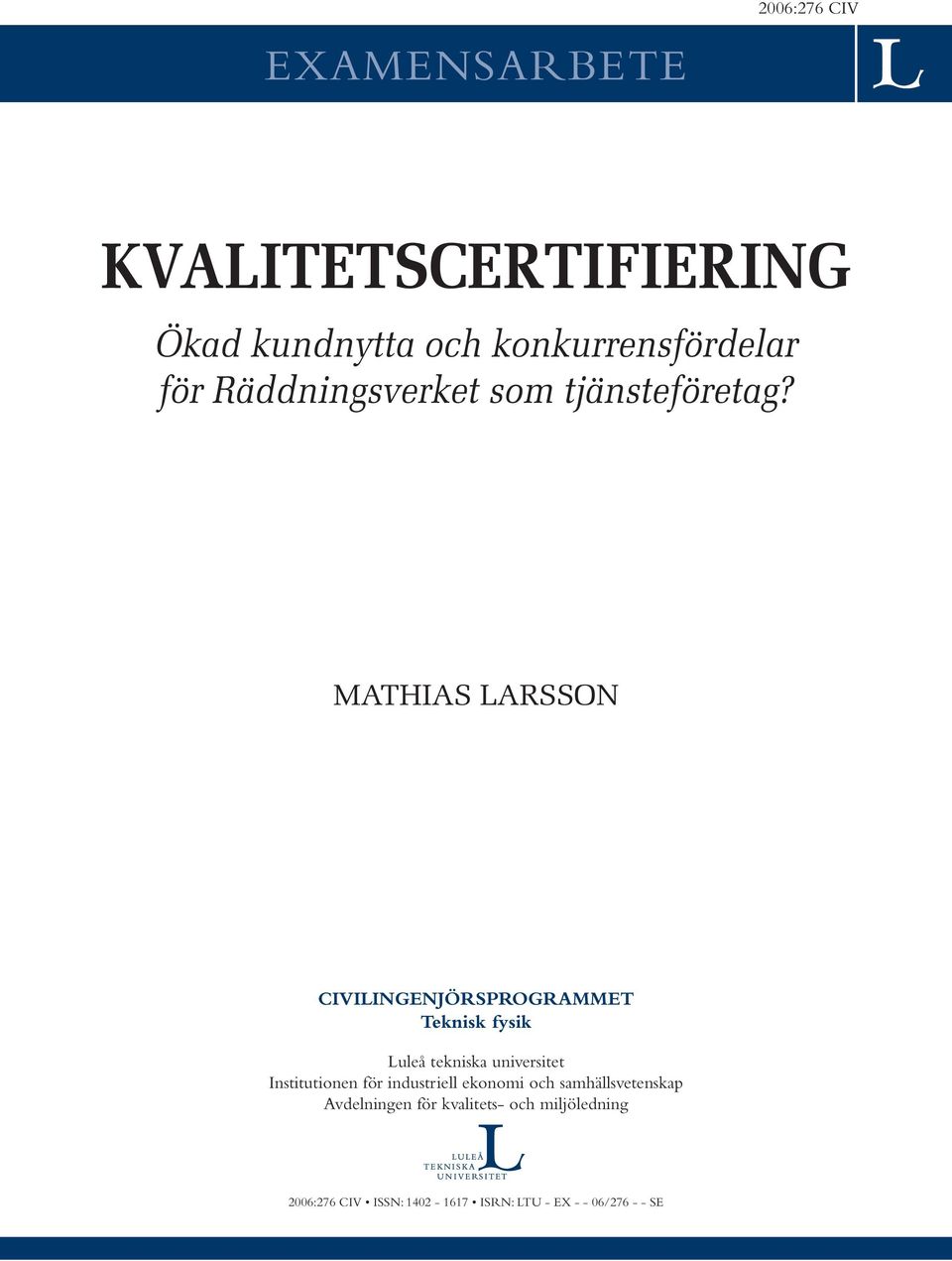 2006:276 CIV

EXAMENSARBETE

L

KVALITETSCERTIFIERING

Ökad kundnytta och konkurrensfördelar för Räddningsverket som tjänsteföretag?

MATHIAS LARSSON

CIVILINGENJÖRSPROGRAMMET
Teknisk fysik

Luleå tekniska universitet
Institutionen för industriell ekonomi och samhällsvetenskap
Avdelningen för kvalitets- och miljöledning

LULEÅ TEKNISKA UNIVERSITET L

2006:276 CIV • ISSN: 1402 - 1617 • ISRN: LTU - EX - - 06/276 - - SE